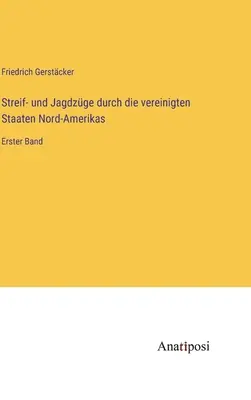 Friedrich Gerstäcker

Streif- und Jagdzüge durch die vereinigten Staaten Nord-Amerikas

Erster Band

Anatiposi